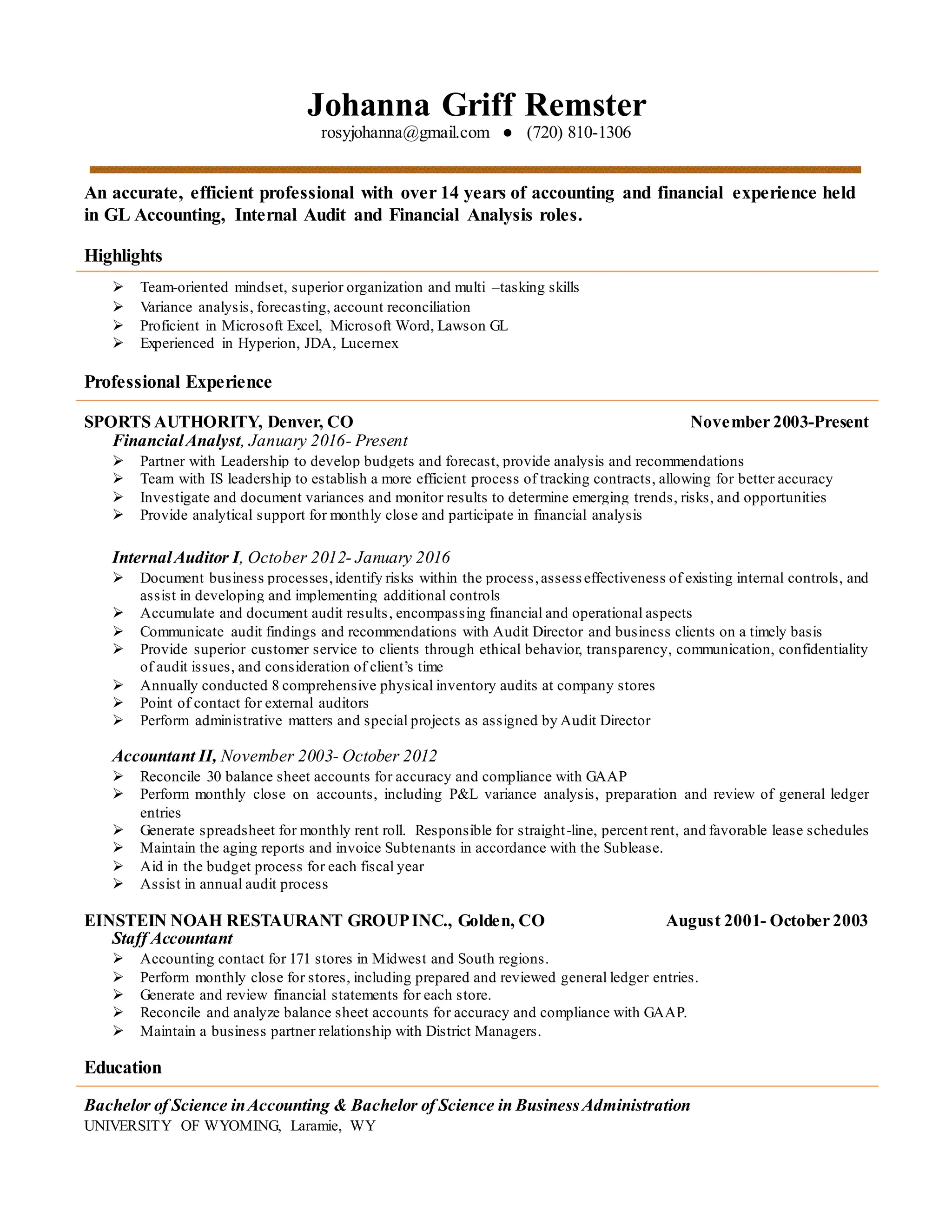 Johanna Griff Remster
rosyjohanna@gmail.com ● (720) 810-1306

An accurate, efficient professional with over 14 years of accounting and financial experience held in GL Accounting, Internal Audit and Financial Analysis roles.

Highlights

➢ Team-oriented mindset, superior organization and multi –tasking skills
➢ Variance analysis, forecasting, account reconciliation
➢ Proficient in Microsoft Excel, Microsoft Word, Lawson GL
➢ Experienced in Hyperion, JDA, Lucernex

Professional Experience

SPORTS AUTHORITY, Denver, CO November 2003-Present
Financial Analyst, January 2016- Present
➢ Partner with Leadership to develop budgets and forecast, provide analysis and recommendations
➢ Team with IS leadership to establish a more efficient process of tracking contracts, allowing for better accuracy
➢ Investigate and document variances and monitor results to determine emerging trends, risks, and opportunities
➢ Provide analytical support for monthly close and participate in financial analysis

Internal Auditor I, October 2012- January 2016
➢ Document business processes, identify risks within the process, assess effectiveness of existing internal controls, and assist in developing and implementing additional controls
➢ Accumulate and document audit results, encompassing financial and operational aspects
➢ Communicate audit findings and recommendations with Audit Director and business clients on a timely basis
➢ Provide superior customer service to clients through ethical behavior, transparency, communication, confidentiality of audit issues, and consideration of client's time
➢ Annually conducted 8 comprehensive physical inventory audits at company stores
➢ Point of contact for external auditors
➢ Perform administrative matters and special projects as assigned by Audit Director

Accountant II, November 2003- October 2012
➢ Reconcile 30 balance sheet accounts for accuracy and compliance with GAAP
➢ Perform monthly close on accounts, including P&L variance analysis, preparation and review of general ledger entries
➢ Generate spreadsheet for monthly rent roll. Responsible for straight-line, percent rent, and favorable lease schedules
➢ Maintain the aging reports and invoice Subtenants in accordance with the Sublease.
➢ Aid in the budget process for each fiscal year
➢ Assist in annual audit process

EINSTEIN NOAH RESTAURANT GROUP INC., Golden, CO August 2001- October 2003
Staff Accountant
➢ Accounting contact for 171 stores in Midwest and South regions.
➢ Perform monthly close for stores, including prepared and reviewed general ledger entries.
➢ Generate and review financial statements for each store.
➢ Reconcile and analyze balance sheet accounts for accuracy and compliance with GAAP.
➢ Maintain a business partner relationship with District Managers.

Education

Bachelor of Science in Accounting & Bachelor of Science in Business Administration
UNIVERSITY OF WYOMING, Laramie, WY